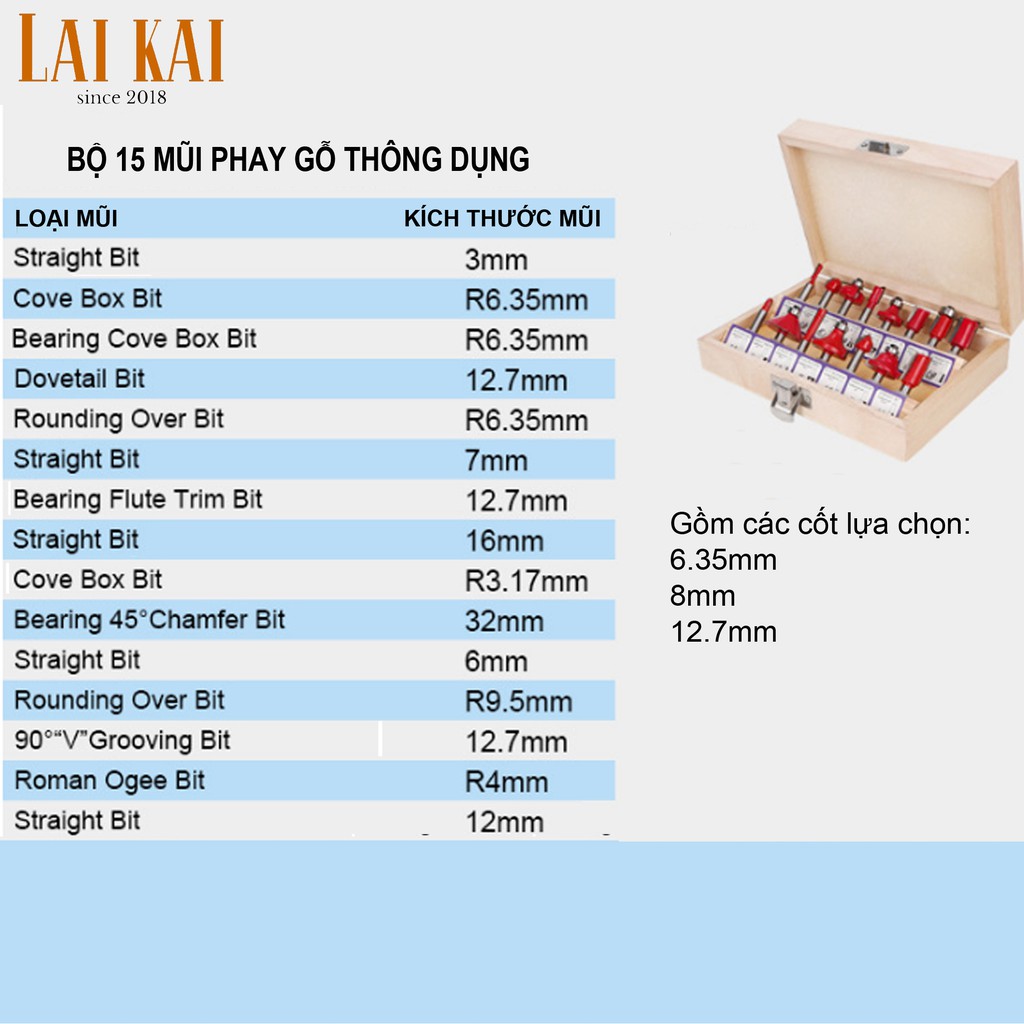 LAI KAI
since 2018

BỘ 15 MŨI PHAY GỖ THÔNG DỤNG

| LOẠI MŨI | KÍCH THƯỚC MŨI |
|---|---|
| Straight Bit | 3mm |
| Cove Box Bit | R6.35mm |
| Bearing Cove Box Bit | R6.35mm |
| Dovetail Bit | 12.7mm |
| Rounding Over Bit | R6.35mm |
| Straight Bit | 7mm |
| Bearing Flute Trim Bit | 12.7mm |
| Straight Bit | 16mm |
| Cove Box Bit | R3.17mm |
| Bearing 45°Chamfer Bit | 32mm |
| Straight Bit | 6mm |
| Rounding Over Bit | R9.5mm |
| 90°"V"Grooving Bit | 12.7mm |
| Roman Ogee Bit | R4mm |
| Straight Bit | 12mm |

Gồm các cốt lựa chọn:
6.35mm
8mm
12.7mm